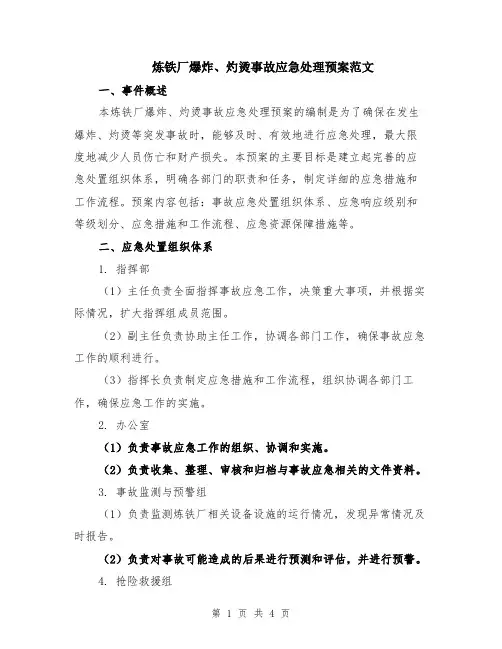 炼铁厂爆炸、灼烫事故应急处理预案范文

一、事件概述

本炼铁厂爆炸、灼烫事故应急处理预案的编制是为了确保在发生爆炸、灼烫等突发事故时，能够及时、有效地进行应急处理，最大限度地减少人员伤亡和财产损失。本预案的主要目标是建立起完善的应急处置组织体系，明确各部门的职责和任务，制定详细的应急措施和工作流程。预案内容包括：事故应急处置组织体系、应急响应级别和等级划分、应急措施和工作流程、应急资源保障措施等。

二、应急处置组织体系

1. 指挥部

（1）主任负责全面指挥事故应急工作，决策重大事项，并根据实际情况，扩大指挥组成员范围。

（2）副主任负责协助主任工作，协调各部门工作，确保事故应急工作的顺利进行。

（3）指挥长负责制定应急措施和工作流程，组织协调各部门工作，确保应急工作的实施。

2. 办公室

（1）负责事故应急工作的组织、协调和实施。

（2）负责收集、整理、审核和归档与事故应急相关的文件资料。

3. 事故监测与预警组

（1）负责监测炼铁厂相关设备设施的运行情况，发现异常情况及时报告。

（2）负责对事故可能造成的后果进行预测和评估，并进行预警。

4. 抢险救援组

第 1 页 共 4 页